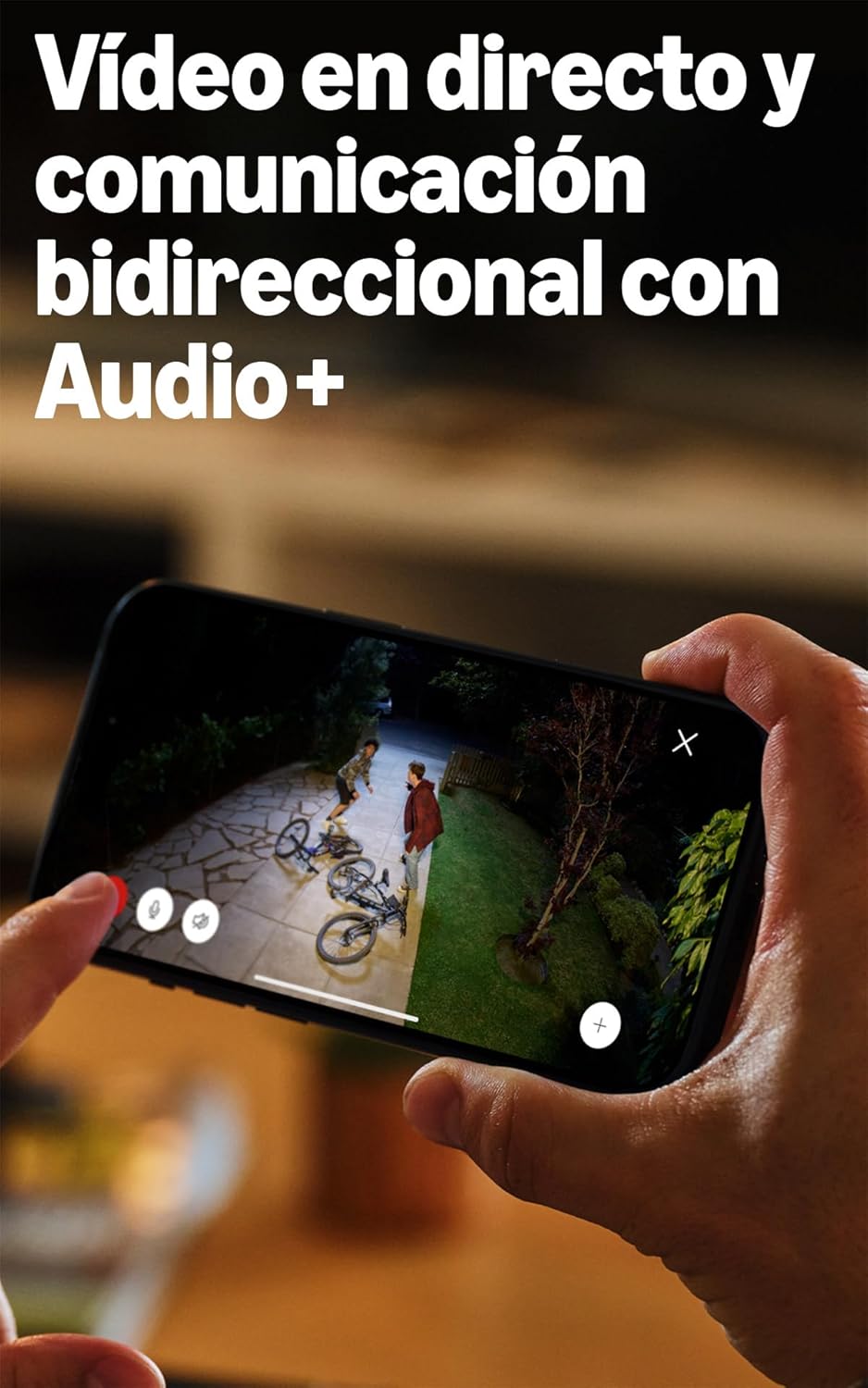 Vídeo en directo y comunicación bidireccional con Audio+